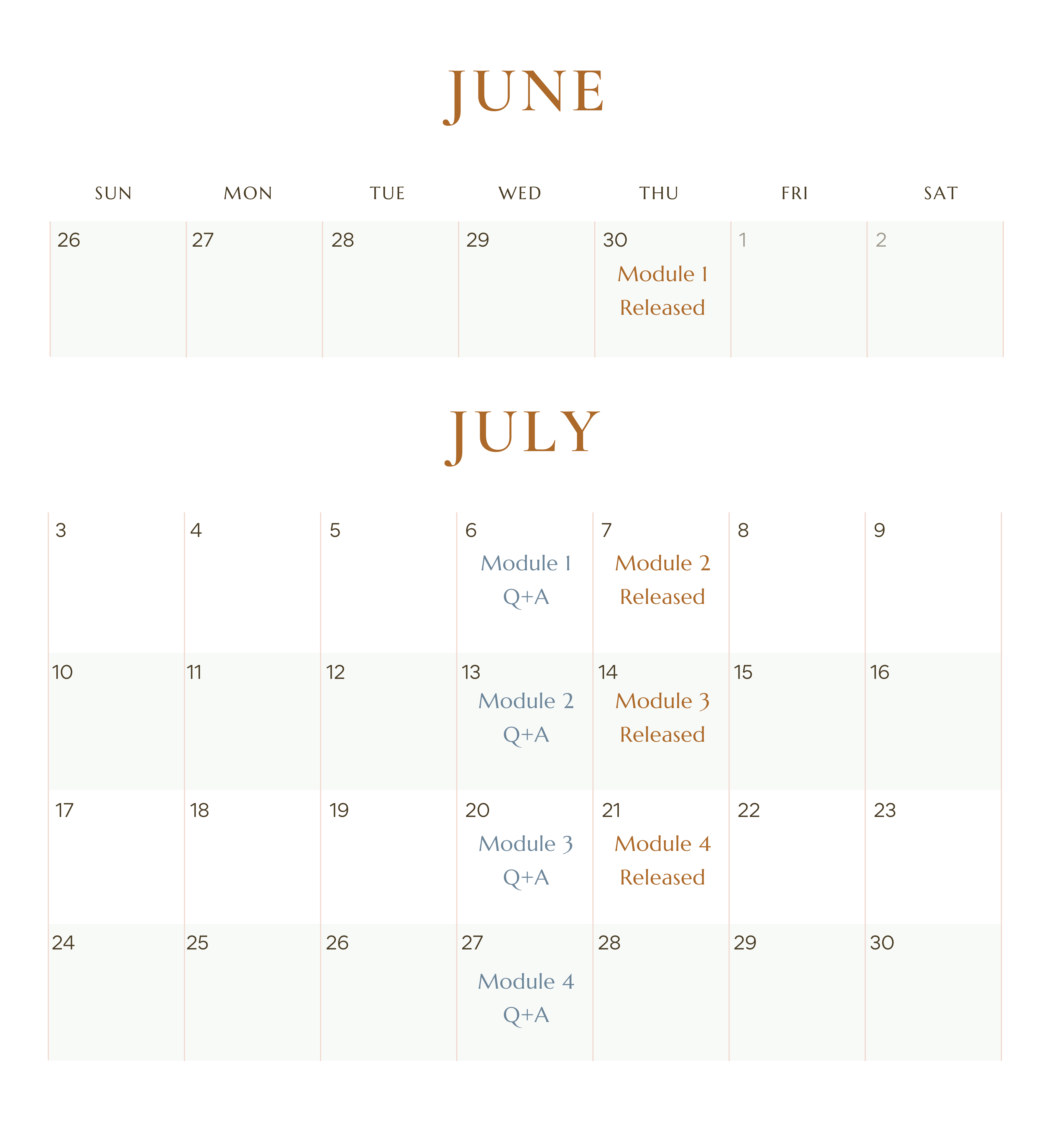 JUNE

| SUN | MON | TUE | WED | THU | FRI | SAT |
|---|---|---|---|---|---|---|
| 26 | 27 | 28 | 29 | 30 Module 1 Released | 1 | 2 |

JULY

| | | | | | | |
|---|---|---|---|---|---|---|
| 3 | 4 | 5 | 6 Module 1 Q+A | 7 Module 2 Released | 8 | 9 |
| 10 | 11 | 12 | 13 Module 2 Q+A | 14 Module 3 Released | 15 | 16 |
| 17 | 18 | 19 | 20 Module 3 Q+A | 21 Module 4 Released | 22 | 23 |
| 24 | 25 | 26 | 27 Module 4 Q+A | 28 | 29 | 30 |